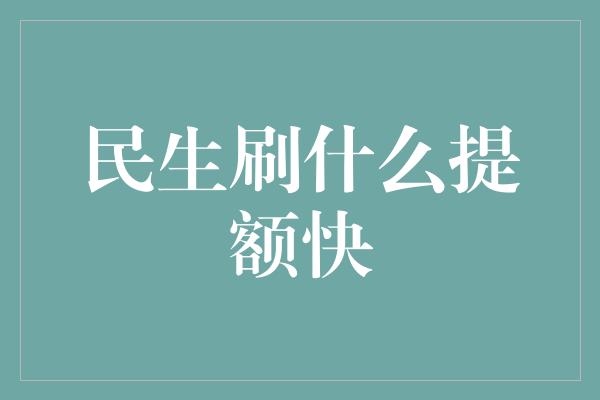 民生刷什么提额快